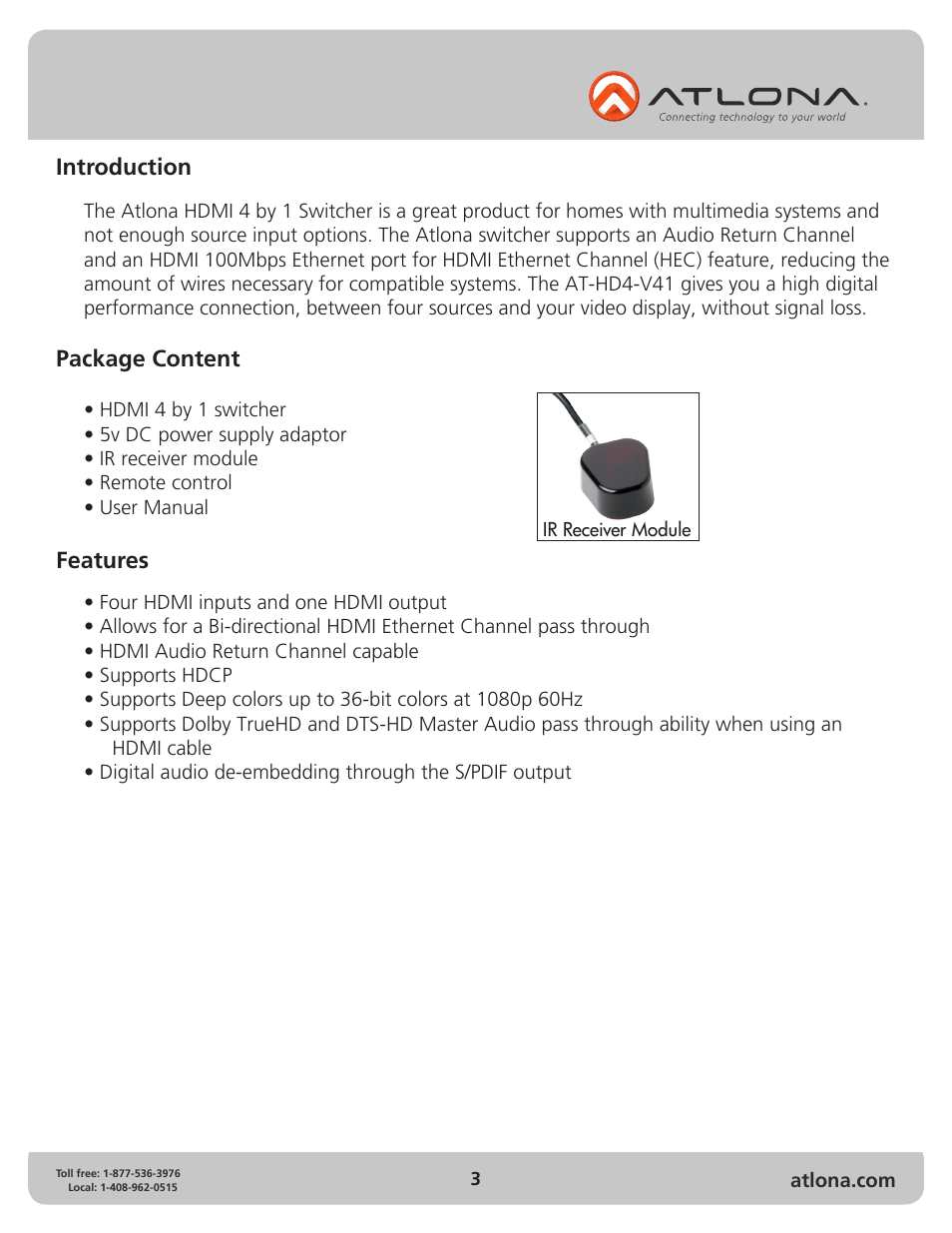 ATLONA.
Connecting technology to your world

Introduction

The Atlona HDMI 4 by 1 Switcher is a great product for homes with multimedia systems and not enough source input options. The Atlona switcher supports an Audio Return Channel and an HDMI 100Mbps Ethernet port for HDMI Ethernet Channel (HEC) feature, reducing the amount of wires necessary for compatible systems. The AT-HD4-V41 gives you a high digital performance connection, between four sources and your video display, without signal loss.

Package Content

• HDMI 4 by 1 switcher
• 5v DC power supply adaptor
• IR receiver module
• Remote control
• User Manual

IR Receiver Module

Features

• Four HDMI inputs and one HDMI output
• Allows for a Bi-directional HDMI Ethernet Channel pass through
• HDMI Audio Return Channel capable
• Supports HDCP
• Supports Deep colors up to 36-bit colors at 1080p 60Hz
• Supports Dolby TrueHD and DTS-HD Master Audio pass through ability when using an HDMI cable
• Digital audio de-embedding through the S/PDIF output

Toll free: 1-877-536-3976
Local: 1-408-962-0515

3

atlona.com